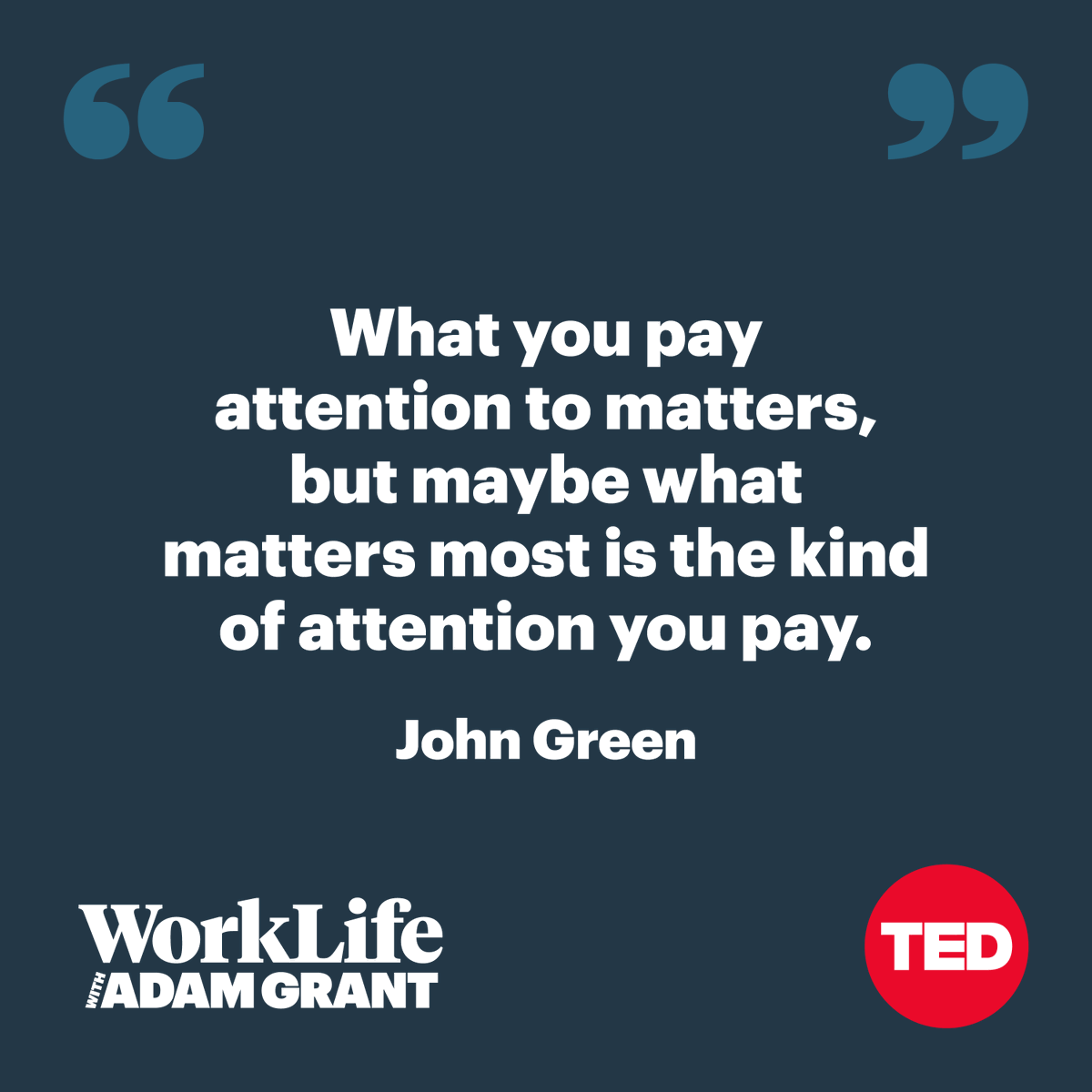 “ ”

What you pay attention to matters, but maybe what matters most is the kind of attention you pay.

John Green

WorkLife
WITH ADAM GRANT

TED